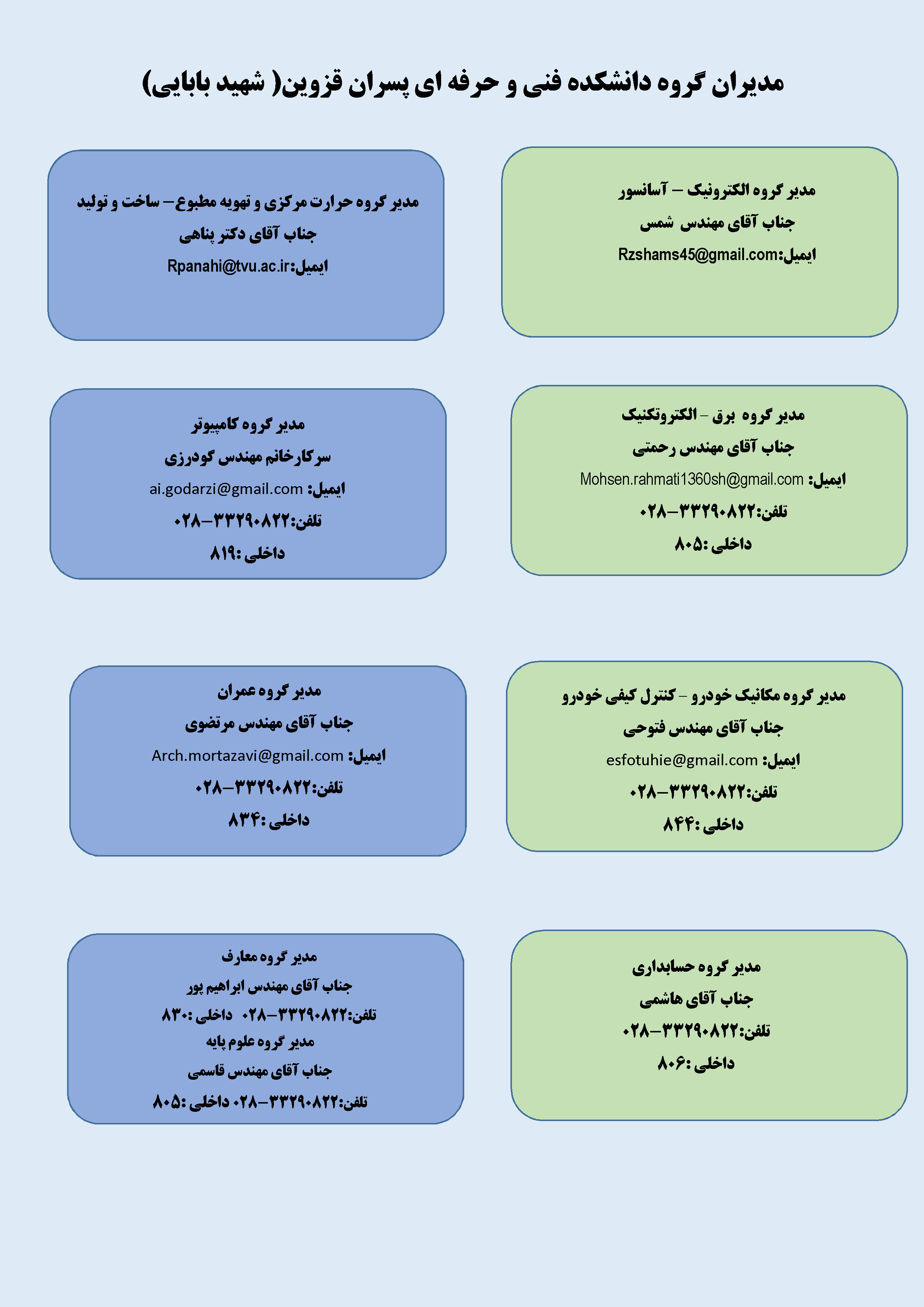 مدیران گروه دانشکده فنی و حرفه ای پسران قزوین( شهید بابایی)

مدیر گروه الکترونیک – آسانسور
جناب آقای مهندس شمس
ایمیل:Rzshams45@gmail.com

مدیر گروه حرارت مرکزی و تهویه مطبوع– ساخت و تولید
جناب آقای دکتر پناهی
ایمیل:Rpanahi@tvu.ac.ir

مدیر گروه برق – الکتروتکنیک
جناب آقای مهندس رحمتی
ایمیل: Mohsen.rahmati1360sh@gmail.com
تلفن:۳۳۲۹۰۸۲۲–۰۲۸
داخلی :۸۰۵

مدیر گروه کامپیوتر
سرکارخانم مهندس گودرزی
ایمیل: ai.godarzi@gmail.com
تلفن:۳۳۲۹۰۸۲۲–۰۲۸
داخلی :۸۱۹

مدیر گروه مکانیک خودرو – کنترل کیفی خودرو
جناب آقای مهندس فتوحی
ایمیل: esfotuhie@gmail.com
تلفن:۳۳۲۹۰۸۲۲–۰۲۸
داخلی :۸۴۴

مدیر گروه عمران
جناب آقای مهندس مرتضوی
ایمیل: Arch.mortazavi@gmail.com
تلفن:۳۳۲۹۰۸۲۲–۰۲۸
داخلی :۸۳۴

مدیر گروه حسابداری
جناب آقای هاشمی
تلفن:۳۳۲۹۰۸۲۲–۰۲۸
داخلی :۸۰۶

مدیر گروه معارف
جناب آقای مهندس ابراهیم پور
تلفن:۳۳۲۹۰۸۲۲–۰۲۸ داخلی :۸۳۰
مدیر گروه علوم پایه
جناب آقای مهندس قاسمی
تلفن:۳۳۲۹۰۸۲۲–۰۲۸ داخلی :۸۰۵